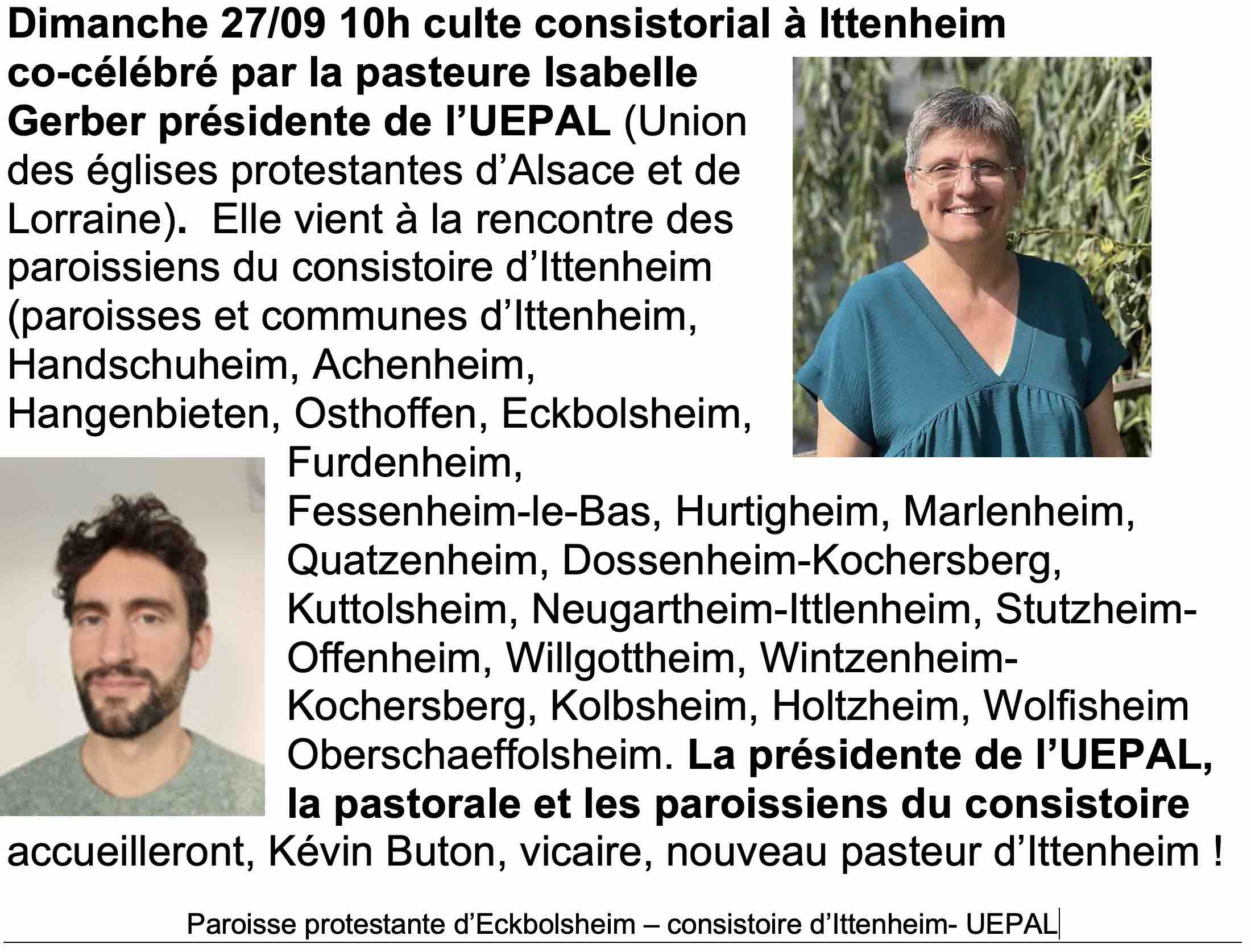 Dimanche 27/09 10h culte consistorial à Ittenheim co-célébré par la pasteure Isabelle Gerber présidente de l'UEPAL (Union des églises protestantes d'Alsace et de Lorraine). Elle vient à la rencontre des paroissiens du consistoire d'Ittenheim (paroisses et communes d'Ittenheim, Handschuheim, Achenheim, Hangenbieten, Osthoffen, Eckbolsheim, Furdenheim, Fessenheim-le-Bas, Hurtigheim, Marlenheim, Quatzenheim, Dossenheim-Kochersberg, Kuttolsheim, Neugartheim-Ittlenheim, Stutzheim-Offenheim, Willgottheim, Wintzenheim-Kochersberg, Kolbsheim, Holtzheim, Wolfisheim Oberschaeffolsheim. La présidente de l'UEPAL, la pastorale et les paroissiens du consistoire accueilleront, Kévin Buton, vicaire, nouveau pasteur d'Ittenheim !

Paroisse protestante d'Eckbolsheim – consistoire d'Ittenheim- UEPAL